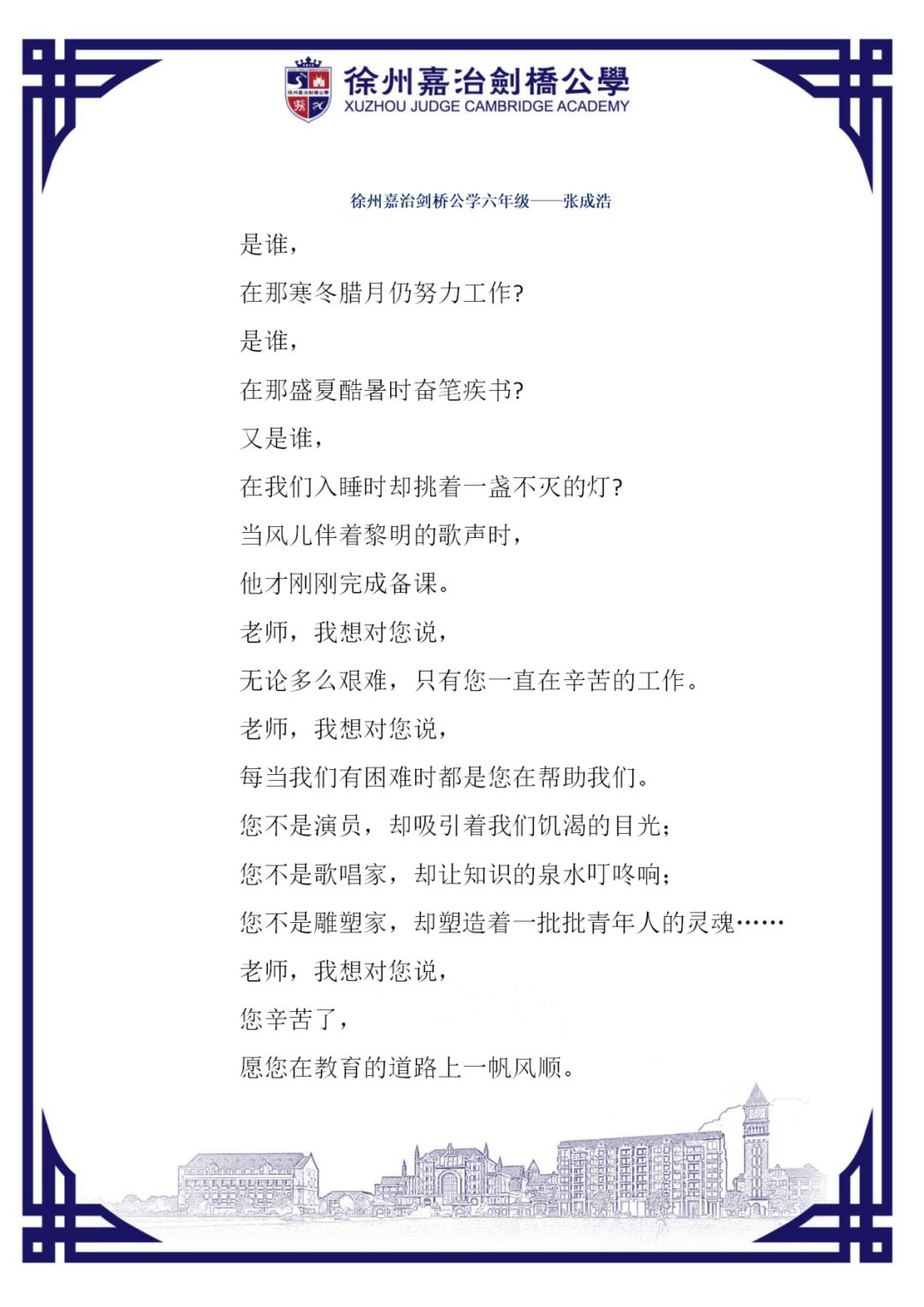 徐州嘉治劍橋公學
XUZHOU JUDGE CAMBRIDGE ACADEMY

徐州嘉治剑桥公学六年级——张成浩

是谁，
在那寒冬腊月仍努力工作?
是谁，
在那盛夏酷暑时奋笔疾书?
又是谁，
在我们入睡时却挑着一盏不灭的灯?
当风儿伴着黎明的歌声时，
他才刚刚完成备课。
老师，我想对您说，
无论多么艰难，只有您一直在辛苦的工作。
老师，我想对您说，
每当我们有困难时都是您在帮助我们。
您不是演员，却吸引着我们饥渴的目光;
您不是歌唱家，却让知识的泉水叮咚响;
您不是雕塑家，却塑造着一批批青年人的灵魂……
老师，我想对您说，
您辛苦了，
愿您在教育的道路上一帆风顺。